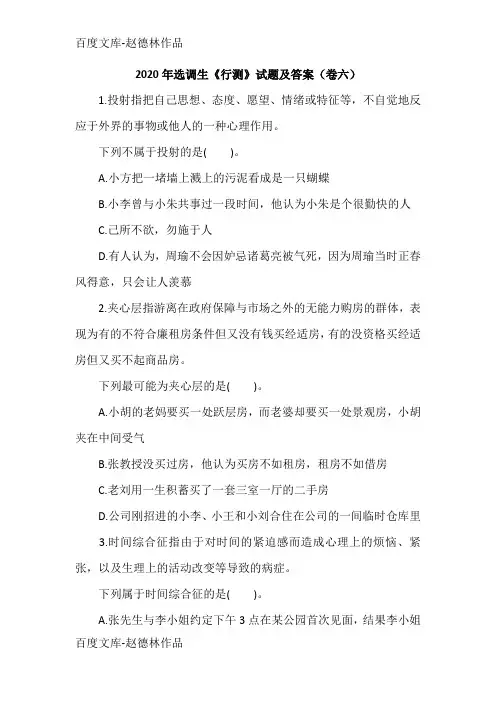 百度文库-赵德林作品

2020年选调生《行测》试题及答案（卷六）

1.投射指把自己思想、态度、愿望、情绪或特征等，不自觉地反应于外界的事物或他人的一种心理作用。

下列不属于投射的是( )。

A.小方把一堵墙上溅上的污泥看成是一只蝴蝶

B.小李曾与小朱共事过一段时间，他认为小朱是个很勤快的人

C.己所不欲，勿施于人

D.有人认为，周瑜不会因妒忌诸葛亮被气死，因为周瑜当时正春风得意，只会让人羡慕

2.夹心层指游离在政府保障与市场之外的无能力购房的群体，表现为有的不符合廉租房条件但又没有钱买经适房，有的没资格买经适房但又买不起商品房。

下列最可能为夹心层的是( )。

A.小胡的老妈要买一处跃层房，而老婆却要买一处景观房，小胡夹在中间受气

B.张教授没买过房，他认为买房不如租房，租房不如借房

C.老刘用一生积蓄买了一套三室一厅的二手房

D.公司刚招进的小李、小王和小刘合住在公司的一间临时仓库里

3.时间综合征指由于对时间的紧迫感而造成心理上的烦恼、紧张，以及生理上的活动改变等导致的病症。

下列属于时间综合征的是( )。

A.张先生与李小姐约定下午3点在某公园首次见面，结果李小姐

百度文库-赵德林作品